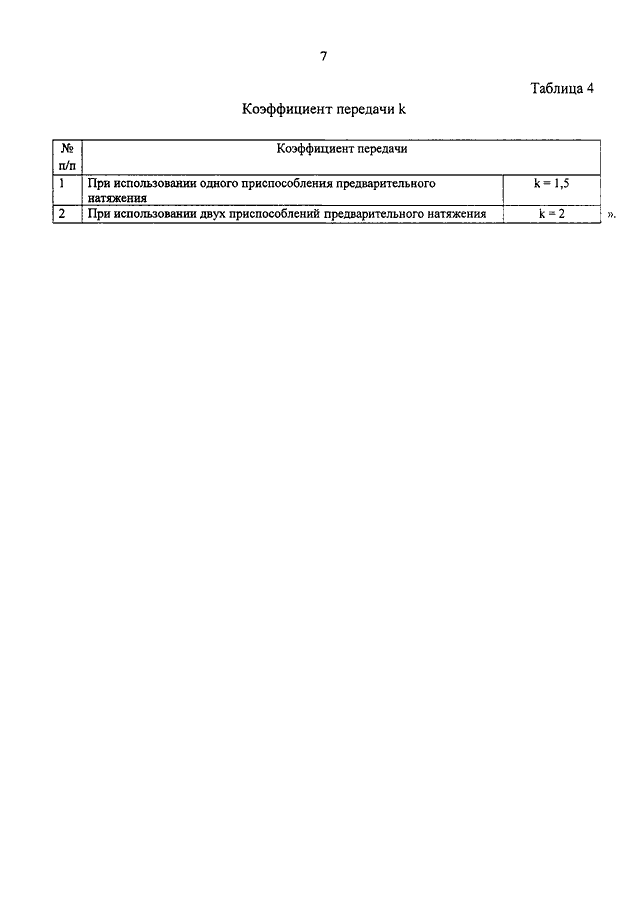 7

Таблица 4

Коэффициент передачи k

| № п/п | Коэффициент передачи | |
|---|---|---|
| 1 | При использовании одного приспособления предварительного натяжения | k = 1,5 |
| 2 | При использовании двух приспособлений предварительного натяжения | k = 2 |

».